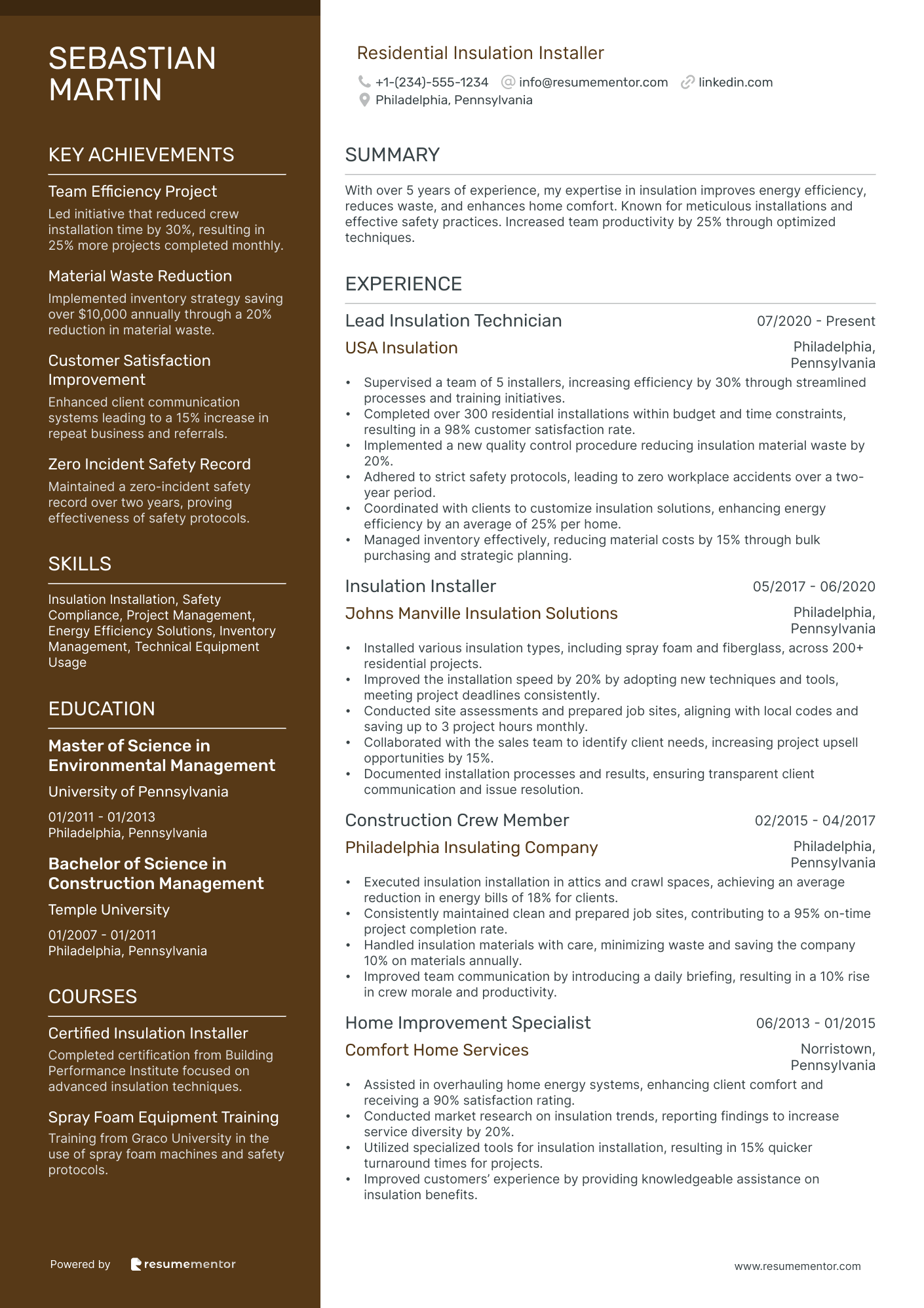 SEBASTIAN MARTIN

KEY ACHIEVEMENTS

Team Efficiency Project
Led initiative that reduced crew installation time by 30%, resulting in 25% more projects completed monthly.

Material Waste Reduction
Implemented inventory strategy saving over $10,000 annually through a 20% reduction in material waste.

Customer Satisfaction Improvement
Enhanced client communication systems leading to a 15% increase in repeat business and referrals.

Zero Incident Safety Record
Maintained a zero-incident safety record over two years, proving effectiveness of safety protocols.

SKILLS

Insulation Installation, Safety Compliance, Project Management, Energy Efficiency Solutions, Inventory Management, Technical Equipment Usage

EDUCATION

Master of Science in Environmental Management
University of Pennsylvania
01/2011 - 01/2013
Philadelphia, Pennsylvania

Bachelor of Science in Construction Management
Temple University
01/2007 - 01/2011
Philadelphia, Pennsylvania

COURSES

Certified Insulation Installer
Completed certification from Building Performance Institute focused on advanced insulation techniques.

Spray Foam Equipment Training
Training from Graco University in the use of spray foam machines and safety protocols.

Powered by resumementor

Residential Insulation Installer
+1-(234)-555-1234 info@resumementor.com linkedin.com
Philadelphia, Pennsylvania

SUMMARY

With over 5 years of experience, my expertise in insulation improves energy efficiency, reduces waste, and enhances home comfort. Known for meticulous installations and effective safety practices. Increased team productivity by 25% through optimized techniques.

EXPERIENCE

Lead Insulation Technician 07/2020 - Present
USA Insulation Philadelphia, Pennsylvania
• Supervised a team of 5 installers, increasing efficiency by 30% through streamlined processes and training initiatives.
• Completed over 300 residential installations within budget and time constraints, resulting in a 98% customer satisfaction rate.
• Implemented a new quality control procedure reducing insulation material waste by 20%.
• Adhered to strict safety protocols, leading to zero workplace accidents over a two-year period.
• Coordinated with clients to customize insulation solutions, enhancing energy efficiency by an average of 25% per home.
• Managed inventory effectively, reducing material costs by 15% through bulk purchasing and strategic planning.

Insulation Installer 05/2017 - 06/2020
Johns Manville Insulation Solutions Philadelphia, Pennsylvania
• Installed various insulation types, including spray foam and fiberglass, across 200+ residential projects.
• Improved the installation speed by 20% by adopting new techniques and tools, meeting project deadlines consistently.
• Conducted site assessments and prepared job sites, aligning with local codes and saving up to 3 project hours monthly.
• Collaborated with the sales team to identify client needs, increasing project upsell opportunities by 15%.
• Documented installation processes and results, ensuring transparent client communication and issue resolution.

Construction Crew Member 02/2015 - 04/2017
Philadelphia Insulating Company Philadelphia, Pennsylvania
• Executed insulation installation in attics and crawl spaces, achieving an average reduction in energy bills of 18% for clients.
• Consistently maintained clean and prepared job sites, contributing to a 95% on-time project completion rate.
• Handled insulation materials with care, minimizing waste and saving the company 10% on materials annually.
• Improved team communication by introducing a daily briefing, resulting in a 10% rise in crew morale and productivity.

Home Improvement Specialist 06/2013 - 01/2015
Comfort Home Services Norristown, Pennsylvania
• Assisted in overhauling home energy systems, enhancing client comfort and receiving a 90% satisfaction rating.
• Conducted market research on insulation trends, reporting findings to increase service diversity by 20%.
• Utilized specialized tools for insulation installation, resulting in 15% quicker turnaround times for projects.
• Improved customers' experience by providing knowledgeable assistance on insulation benefits.

www.resumementor.com